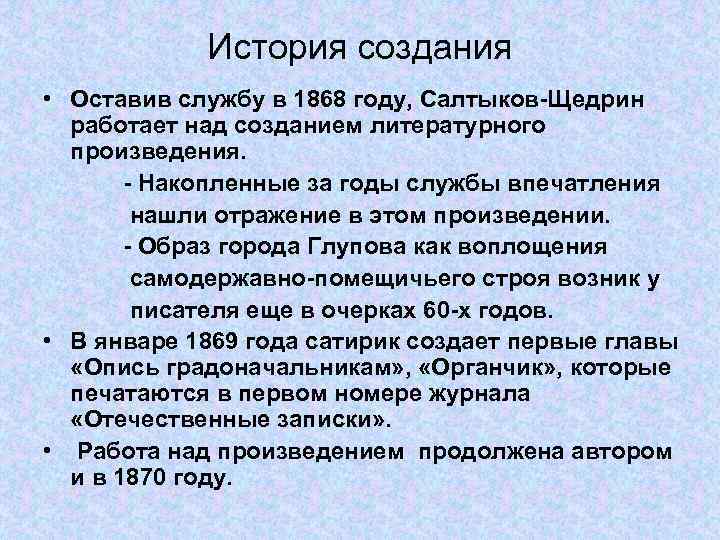 История создания

• Оставив службу в 1868 году, Салтыков-Щедрин работает над созданием литературного произведения.

- Накопленные за годы службы впечатления нашли отражение в этом произведении.

- Образ города Глупова как воплощения самодержавно-помещичьего строя возник у писателя еще в очерках 60-х годов.

• В январе 1869 года сатирик создает первые главы «Опись градоначальникам», «Органчик», которые печатаются в первом номере журнала «Отечественные записки».

• Работа над произведением продолжена автором и в 1870 году.